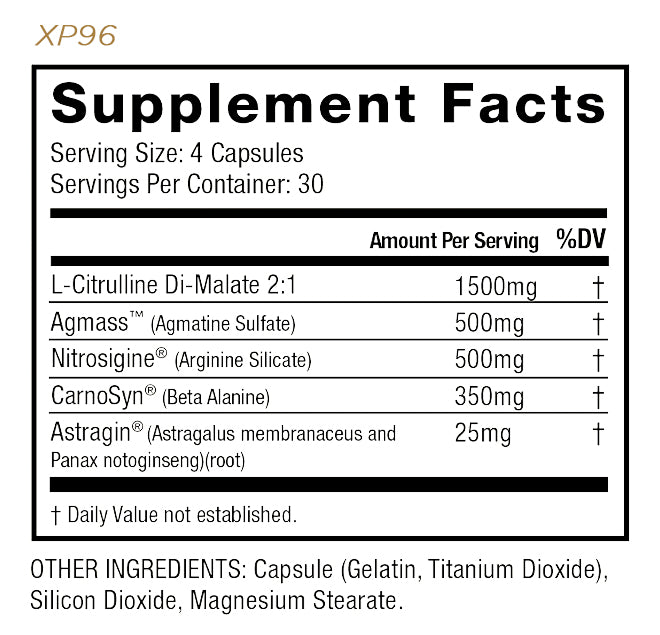 XP96

Supplement Facts

Serving Size: 4 Capsules
Servings Per Container: 30

| | Amount Per Serving | %DV |
|---|---|---|
| L-Citrulline Di-Malate 2:1 | 1500mg | † |
| Agmass™ (Agmatine Sulfate) | 500mg | † |
| Nitrosigine® (Arginine Silicate) | 500mg | † |
| CarnoSyn® (Beta Alanine) | 350mg | † |
| Astragin® (Astragalus membranaceus and Panax notoginseng)(root) | 25mg | † |

† Daily Value not established.

OTHER INGREDIENTS: Capsule (Gelatin, Titanium Dioxide), Silicon Dioxide, Magnesium Stearate.